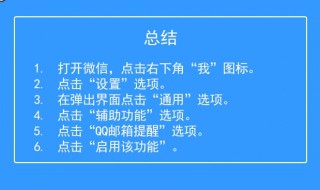 总结

1. 打开微信，点击右下角“我”图标。
2. 点击“设置”选项。
3. 在弹出界面点击“通用”选项。
4. 点击“辅助功能”选项。
5. 点击“QQ邮箱提醒”选项。
6. 点击“启用该功能”。